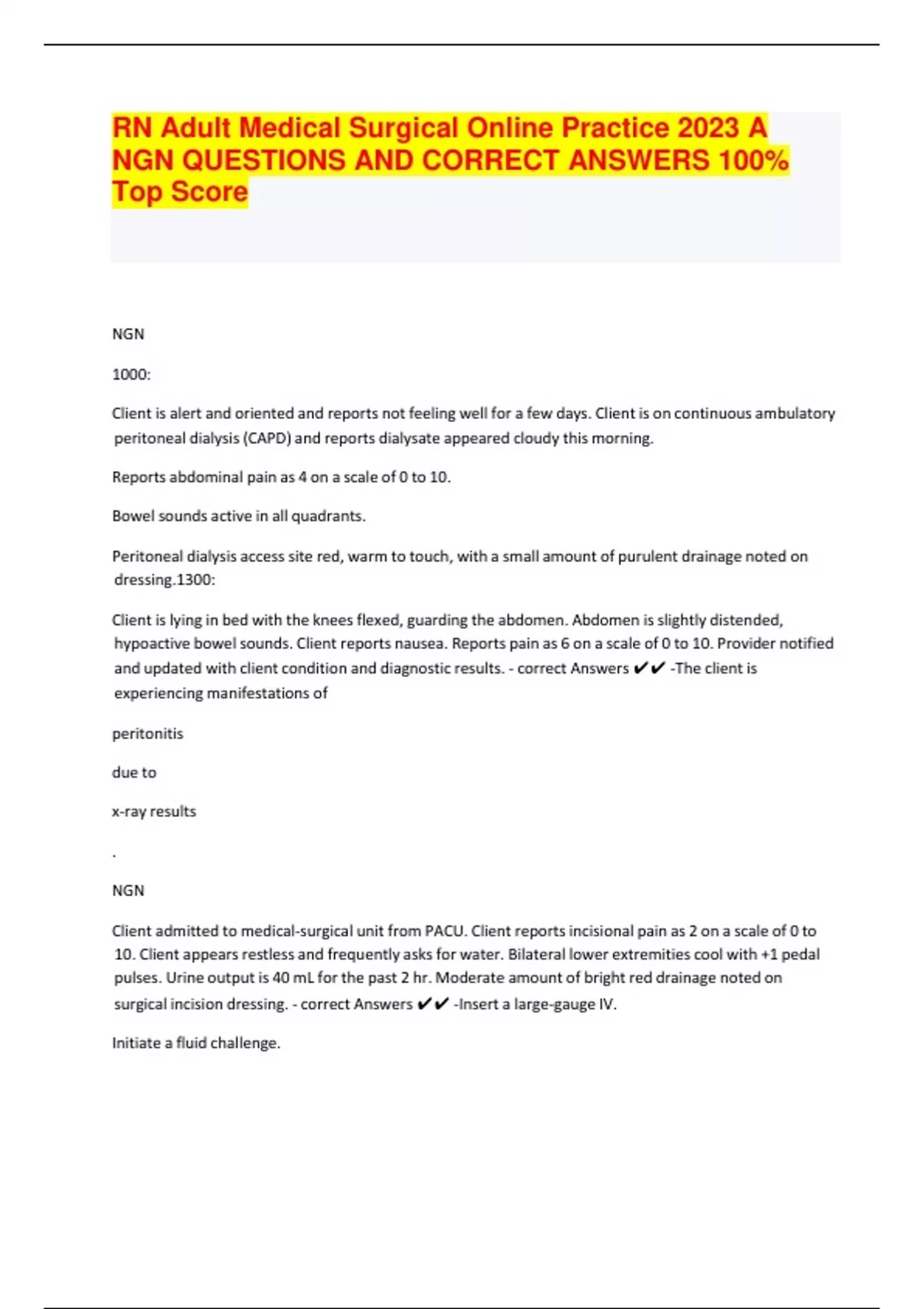 RN Adult Medical Surgical Online Practice 2023 A NGN QUESTIONS AND CORRECT ANSWERS 100% Top Score

NGN

1000:

Client is alert and oriented and reports not feeling well for a few days. Client is on continuous ambulatory peritoneal dialysis (CAPD) and reports dialysate appeared cloudy this morning.

Reports abdominal pain as 4 on a scale of 0 to 10.

Bowel sounds active in all quadrants.

Peritoneal dialysis access site red, warm to touch, with a small amount of purulent drainage noted on dressing.1300:

Client is lying in bed with the knees flexed, guarding the abdomen. Abdomen is slightly distended, hypoactive bowel sounds. Client reports nausea. Reports pain as 6 on a scale of 0 to 10. Provider notified and updated with client condition and diagnostic results. - correct Answers ✔✔ -The client is experiencing manifestations of

peritonitis

due to

x-ray results

.

NGN

Client admitted to medical-surgical unit from PACU. Client reports incisional pain as 2 on a scale of 0 to 10. Client appears restless and frequently asks for water. Bilateral lower extremities cool with +1 pedal pulses. Urine output is 40 mL for the past 2 hr. Moderate amount of bright red drainage noted on surgical incision dressing. - correct Answers ✔✔ -Insert a large-gauge IV.

Initiate a fluid challenge.